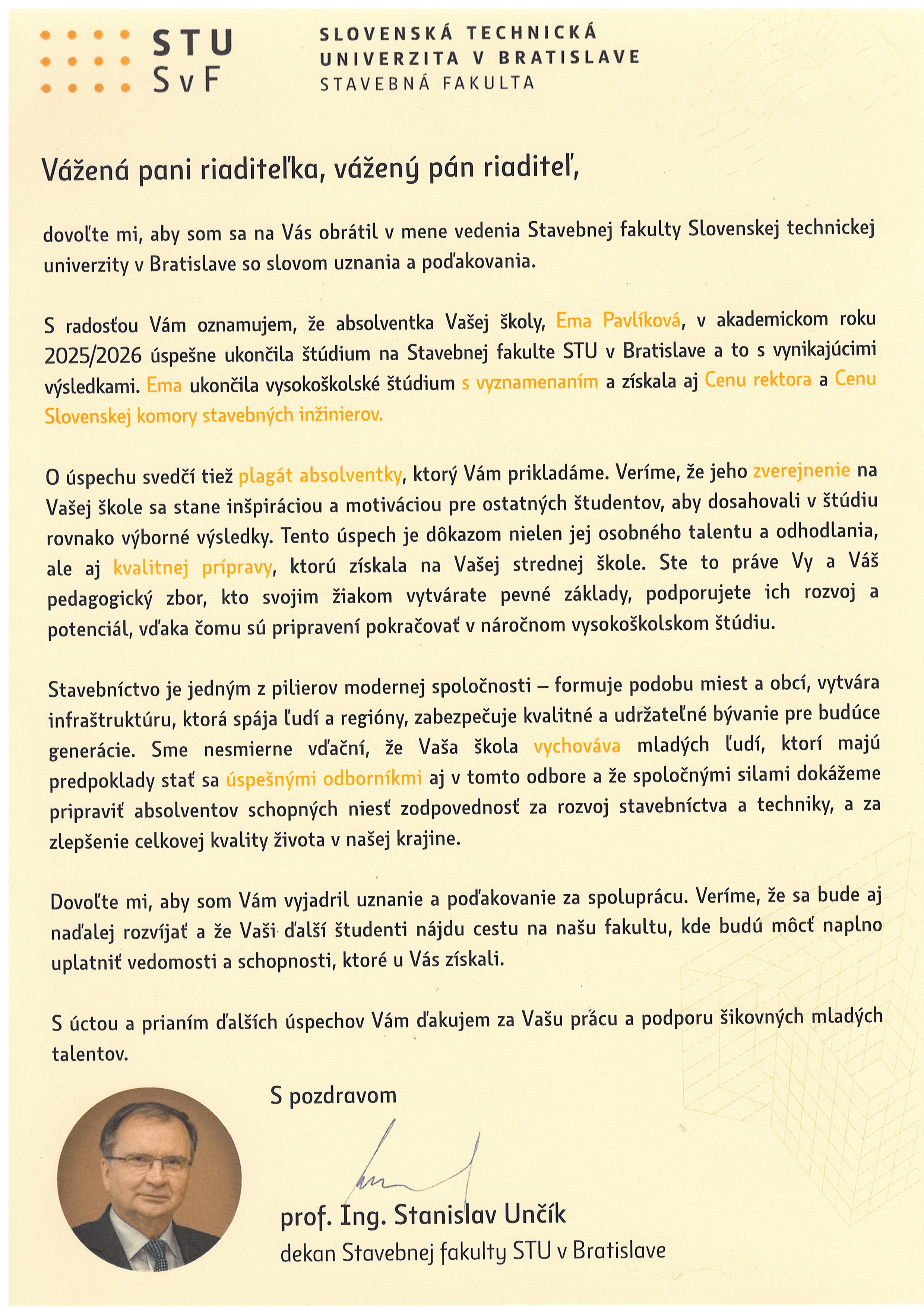 STU
SvF

SLOVENSKÁ TECHNICKÁ
UNIVERZITA V BRATISLAVE
STAVEBNÁ FAKULTA

Vážená pani riaditeľka, vážený pán riaditeľ,

dovoľte mi, aby som sa na Vás obrátil v mene vedenia Stavebnej fakulty Slovenskej technickej univerzity v Bratislave so slovom uznania a poďakovania.

S radosťou Vám oznamujem, že absolventka Vašej školy, Ema Pavlíková, v akademickom roku 2025/2026 úspešne ukončila štúdium na Stavebnej fakulte STU v Bratislave a to s vynikajúcimi výsledkami. Ema ukončila vysokoškolské štúdium s vyznamenaním a získala aj Cenu rektora a Cenu Slovenskej komory stavebných inžinierov.

O úspechu svedčí tiež plagát absolventky, ktorý Vám prikladáme. Veríme, že jeho zverejnenie na Vašej škole sa stane inšpiráciou a motiváciou pre ostatných študentov, aby dosahovali v štúdiu rovnako výborné výsledky. Tento úspech je dôkazom nielen jej osobného talentu a odhodlania, ale aj kvalitnej prípravy, ktorú získala na Vašej strednej škole. Ste to práve Vy a Váš pedagogický zbor, kto svojim žiakom vytvárate pevné základy, podporujete ich rozvoj a potenciál, vďaka čomu sú pripravení pokračovať v náročnom vysokoškolskom štúdiu.

Stavebníctvo je jedným z pilierov modernej spoločnosti – formuje podobu miest a obcí, vytvára infraštruktúru, ktorá spája ľudí a regióny, zabezpečuje kvalitné a udržateľné bývanie pre budúce generácie. Sme nesmierne vďační, že Vaša škola vychováva mladých ľudí, ktorí majú predpoklady stať sa úspešnými odborníkmi aj v tomto odbore a že spoločnými silami dokážeme pripraviť absolventov schopných niesť zodpovednosť za rozvoj stavebníctva a techniky, a za zlepšenie celkovej kvality života v našej krajine.

Dovoľte mi, aby som Vám vyjadril uznanie a poďakovanie za spoluprácu. Veríme, že sa bude aj naďalej rozvíjať a že Vaši ďalší študenti nájdu cestu na našu fakultu, kde budú môcť naplno uplatniť vedomosti a schopnosti, ktoré u Vás získali.

S úctou a prianím ďalších úspechov Vám ďakujem za Vašu prácu a podporu šikovných mladých talentov.

S pozdravom

prof. Ing. Stanislav Unčík
dekan Stavebnej fakulty STU v Bratislave